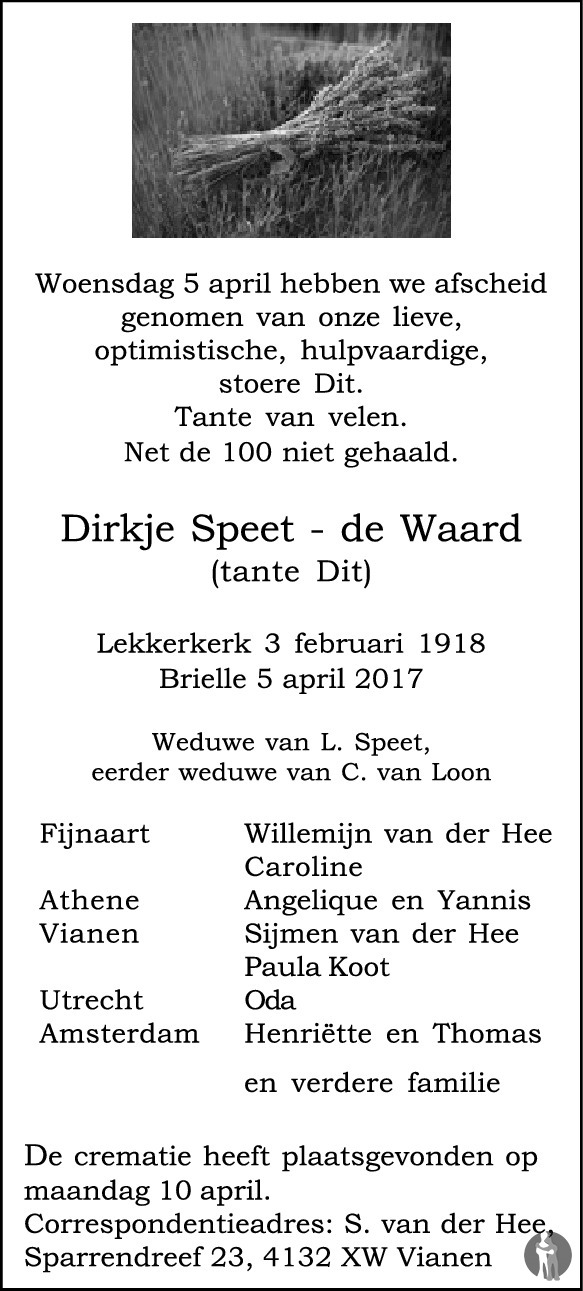 Woensdag 5 april hebben we afscheid genomen van onze lieve, optimistische, hulpvaardige, stoere Dit.
Tante van velen.
Net de 100 niet gehaald.

Dirkje Speet - de Waard
(tante Dit)

Lekkerkerk 3 februari 1918
Brielle 5 april 2017

Weduwe van L. Speet,
eerder weduwe van C. van Loon

| | |
|---|---|
| Fijnaart | Willemijn van der Hee |
| | Caroline |
| Athene | Angelique en Yannis |
| Vianen | Sijmen van der Hee |
| | Paula Koot |
| Utrecht | Oda |
| Amsterdam | Henriëtte en Thomas |

en verdere familie

De crematie heeft plaatsgevonden op maandag 10 april.
Correspondentieadres: S. van der Hee, Sparrendreef 23, 4132 XW Vianen